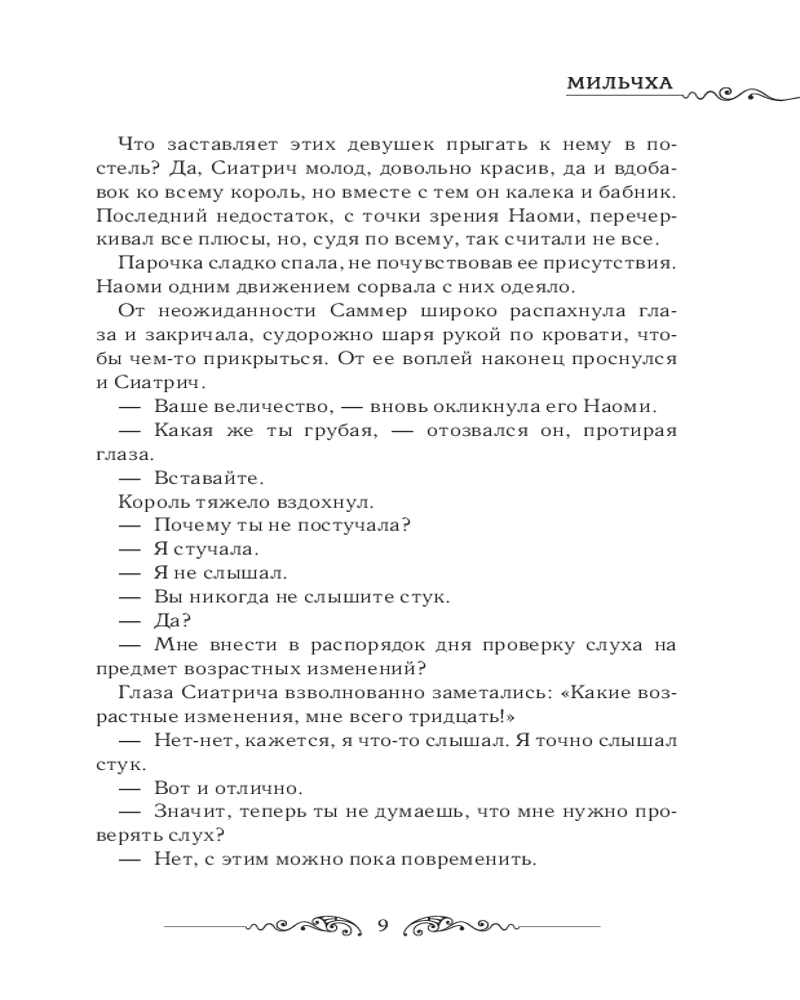 МИЛЬЧХА

Что заставляет этих девушек прыгать к нему в постель? Да, Сиатрич молод, довольно красив, да и вдобавок ко всему король, но вместе с тем он калека и бабник. Последний недостаток, с точки зрения Наоми, перечеркивал все плюсы, но, судя по всему, так считали не все.

Парочка сладко спала, не почувствовав ее присутствия. Наоми одним движением сорвала с них одеяло.

От неожиданности Саммер широко распахнула глаза и закричала, судорожно шаря рукой по кровати, чтобы чем-то прикрыться. От ее воплей наконец проснулся и Сиатрич.

— Ваше величество, — вновь окликнула его Наоми.

— Какая же ты грубая, — отозвался он, протирая глаза.

— Вставайте.

Король тяжело вздохнул.

— Почему ты не постучала?

— Я стучала.

— Я не слышал.

— Вы никогда не слышите стук.

— Да?

— Мне внести в распорядок дня проверку слуха на предмет возрастных изменений?

Глаза Сиатрича взволнованно заметались: «Какие возрастные изменения, мне всего тридцать!»

— Нет-нет, кажется, я что-то слышал. Я точно слышал стук.

— Вот и отлично.

— Значит, теперь ты не думаешь, что мне нужно проверять слух?

— Нет, с этим можно пока повременить.

9